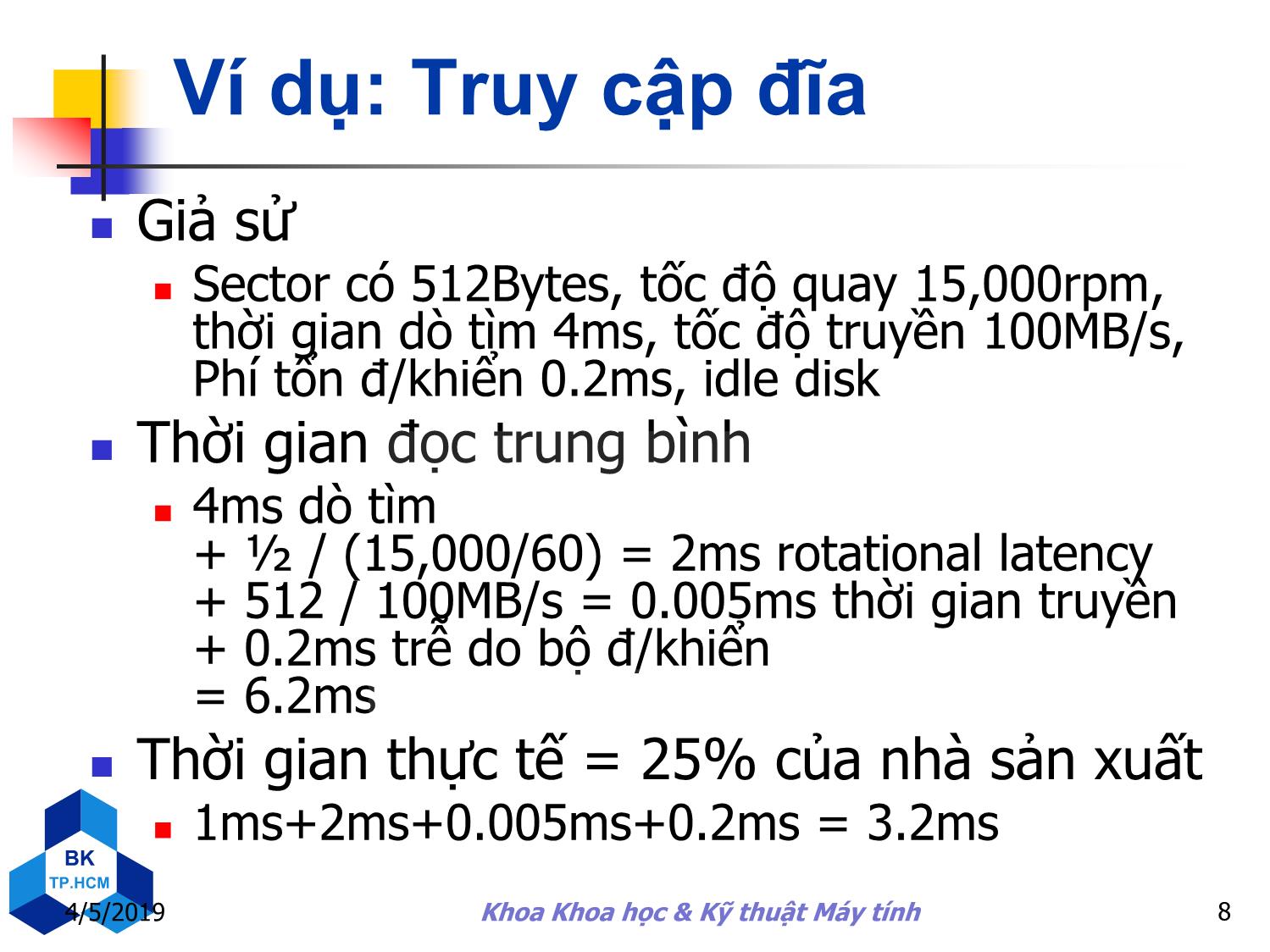 Ví dụ: Truy cập đĩa

Giả sử

Sector có 512Bytes, tốc độ quay 15,000rpm, thời gian dò tìm 4ms, tốc độ truyền 100MB/s, Phí tổn đ/khiển 0.2ms, idle disk

Thời gian đọc trung bình

4ms dò tìm
+ ½ / (15,000/60) = 2ms rotational latency
+ 512 / 100MB/s = 0.005ms thời gian truyền
+ 0.2ms trễ do bộ đ/khiển
= 6.2ms

Thời gian thực tế = 25% của nhà sản xuất

1ms+2ms+0.005ms+0.2ms = 3.2ms

BK
TP.HCM

4/5/2019

Khoa Khoa học & Kỹ thuật Máy tính

8